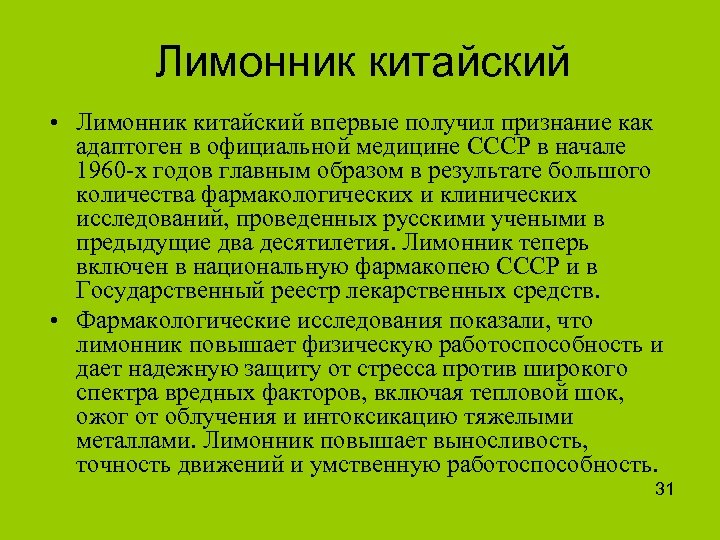 Лимонник китайский

• Лимонник китайский впервые получил признание как адаптоген в официальной медицине СССР в начале 1960-х годов главным образом в результате большого количества фармакологических и клинических исследований, проведенных русскими учеными в предыдущие два десятилетия. Лимонник теперь включен в национальную фармакопею СССР и в Государственный реестр лекарственных средств.

• Фармакологические исследования показали, что лимонник повышает физическую работоспособность и дает надежную защиту от стресса против широкого спектра вредных факторов, включая тепловой шок, ожог от облучения и интоксикацию тяжелыми металлами. Лимонник повышает выносливость, точность движений и умственную работоспособность.

31